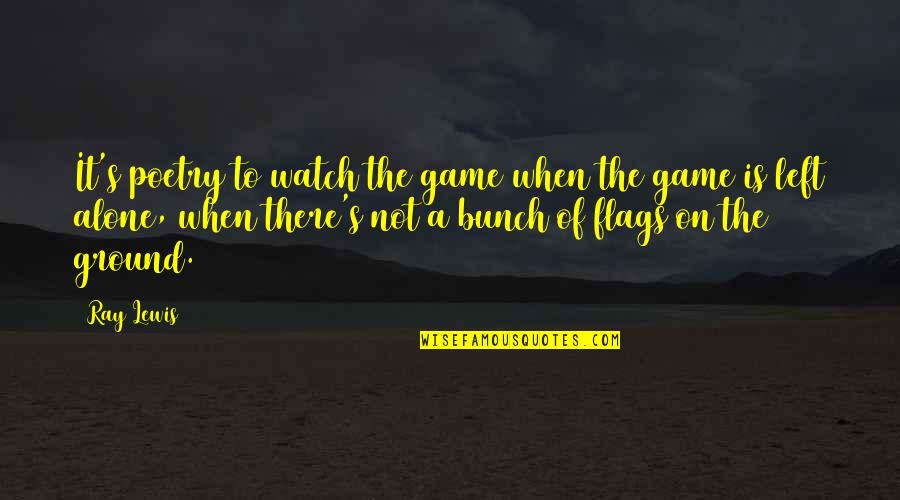 It's poetry to watch the game when the game is left alone, when there's not a bunch of flags on the ground.

Ray Lewis

WISEFAMOUSQUOTES.COM